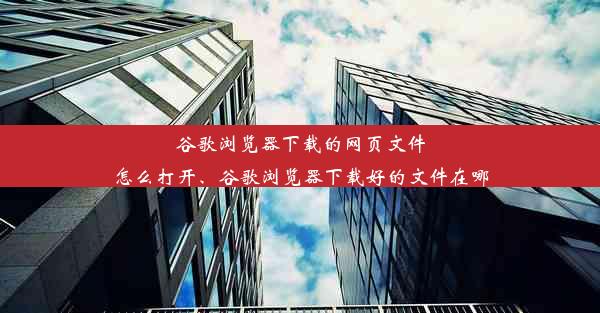 谷歌浏览器下载的网页文件
怎么打开、谷歌浏览器下载好的文件在哪